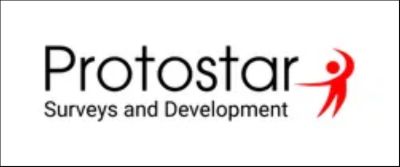 Protostar
Surveys and Development